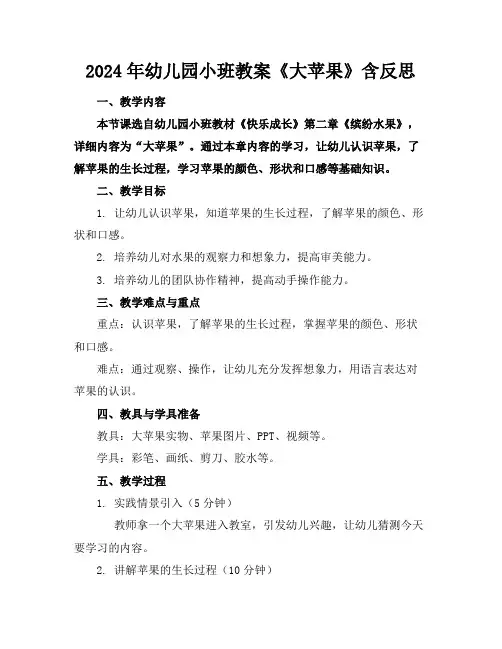 2024年幼儿园小班教案《大苹果》含反思

一、教学内容

本节课选自幼儿园小班教材《快乐成长》第二章《缤纷水果》，详细内容为“大苹果”。通过本章内容的学习，让幼儿认识苹果，了解苹果的生长过程，学习苹果的颜色、形状和口感等基础知识。

二、教学目标

1. 让幼儿认识苹果，知道苹果的生长过程，了解苹果的颜色、形状和口感。

2. 培养幼儿对水果的观察力和想象力，提高审美能力。

3. 培养幼儿的团队协作精神，提高动手操作能力。

三、教学难点与重点

重点：认识苹果，了解苹果的生长过程，掌握苹果的颜色、形状和口感。

难点：通过观察、操作，让幼儿充分发挥想象力，用语言表达对苹果的认识。

四、教具与学具准备

教具：大苹果实物、苹果图片、PPT、视频等。

学具：彩笔、画纸、剪刀、胶水等。

五、教学过程

1. 实践情景引入（5分钟）

教师拿一个大苹果进入教室，引发幼儿兴趣，让幼儿猜测今天要学习的内容。

2. 讲解苹果的生长过程（10分钟）